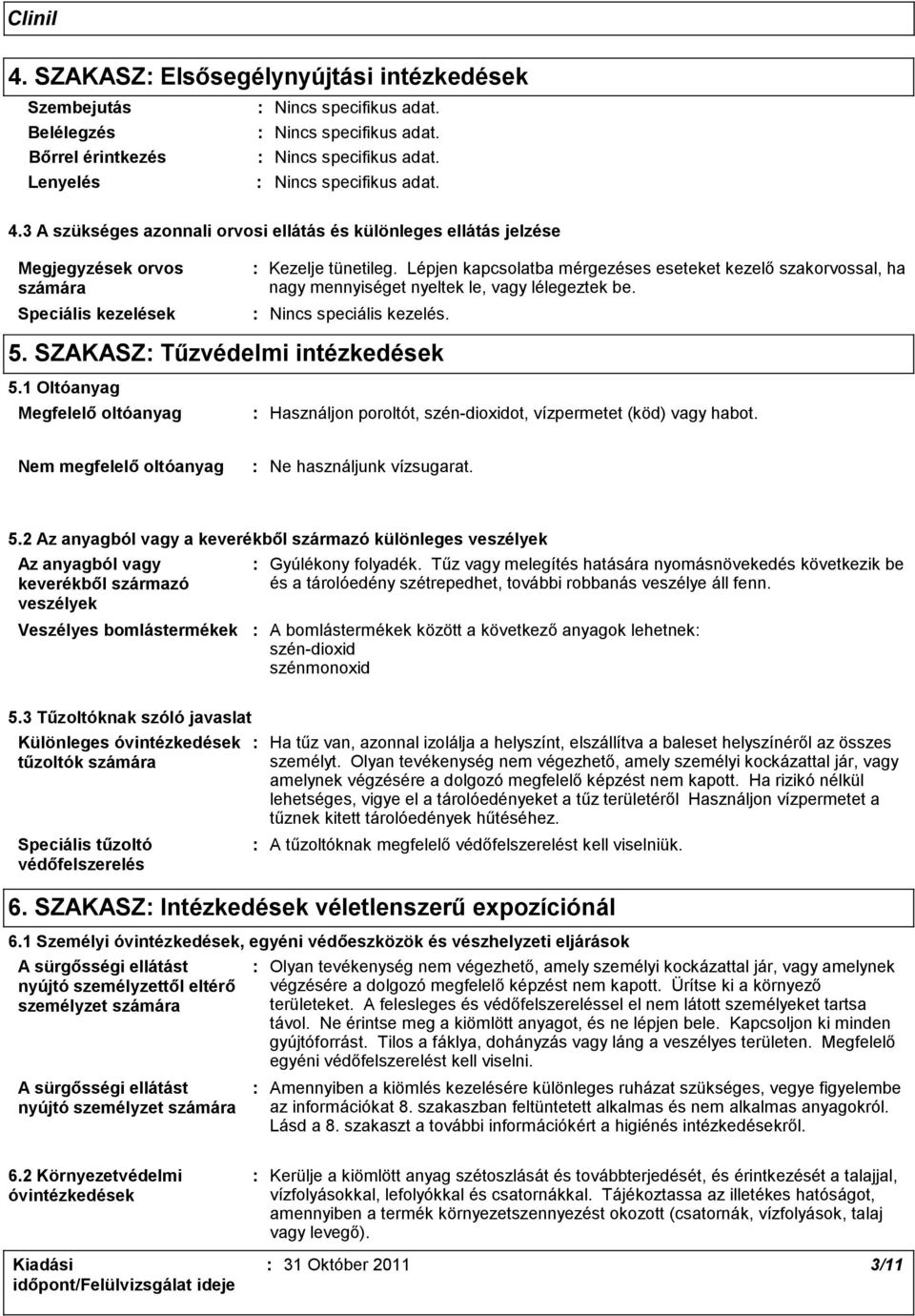 Clinil

4. SZAKASZ: Elsősegélynyújtási intézkedések

Szembejutás : Nincs specifikus adat.
Belélegzés : Nincs specifikus adat.
Bőrrel érintkezés : Nincs specifikus adat.
Lenyelés : Nincs specifikus adat.

4.3 A szükséges azonnali orvosi ellátás és különleges ellátás jelzése

Megjegyzések orvos számára : Kezelje tünetileg. Lépjen kapcsolatba mérgezéses eseteket kezelő szakorvossal, ha nagy mennyiséget nyeltek le, vagy lélegeztek be.
Speciális kezelések : Nincs speciális kezelés.

5. SZAKASZ: Tűzvédelmi intézkedések

5.1 Oltóanyag
Megfelelő oltóanyag : Használjon poroltót, szén-dioxidot, vízpermetet (köd) vagy habot.

Nem megfelelő oltóanyag : Ne használjunk vízsugarat.

5.2 Az anyagból vagy a keverékből származó különleges veszélyek
Az anyagból vagy keverékből származó veszélyek : Gyúlékony folyadék. Tűz vagy melegítés hatására nyomásnövekedés következik be és a tárolóedény szétrepedhet, további robbanás veszélye áll fenn.
Veszélyes bomlástermékek : A bomlástermékek között a következő anyagok lehetnek: szén-dioxid szénmonoxid

5.3 Tűzoltóknak szóló javaslat
Különleges óvintézkedések tűzoltók számára : Ha tűz van, azonnal izolálja a helyszínt, elszállítva a baleset helyszínéről az összes személyt. Olyan tevékenység nem végezhető, amely személyi kockázattal jár, vagy amelynek végzésére a dolgozó megfelelő képzést nem kapott. Ha rizikó nélkül lehetséges, vigye el a tárolóedényeket a tűz területéről Használjon vízpermetet a tűznek kitett tárolóedények hűtéséhez.

Speciális tűzoltó védőfelszerelés : A tűzoltóknak megfelelő védőfelszerelést kell viselniük.

6. SZAKASZ: Intézkedések véletlenszerű expozíciónál

6.1 Személyi óvintézkedések, egyéni védőeszközök és vészhelyzeti eljárások
A sürgősségi ellátást nyújtó személyzettől eltérő személyzet számára : Olyan tevékenység nem végezhető, amely személyi kockázattal jár, vagy amelynek végzésére a dolgozó megfelelő képzést nem kapott. Ürítse ki a környező területeket. A felesleges és védőfelszereléssel el nem látott személyeket tartsa távol. Ne érintse meg a kiömlött anyagot, és ne lépjen bele. Kapcsoljon ki minden gyújtóforrást. Tilos a fáklya, dohányzás vagy láng a veszélyes területen. Megfelelő egyéni védőfelszerelést kell viselni.

A sürgősségi ellátást nyújtó személyzet számára : Amennyiben a kiömlés kezelésére különleges ruházat szükséges, vegye figyelembe az információkat 8. szakaszban feltüntetett alkalmas és nem alkalmas anyagokról. Lásd a 8. szakaszt a további információkért a higiénés intézkedésekről.

6.2 Környezetvédelmi óvintézkedések : Kerülje a kiömlött anyag szétoszlását és továbbterjedését, és érintkezését a talajjal, vízfolyásokkal, lefolyókkal és csatornákkal. Tájékoztassa az illetékes hatóságot, amennyiben a termék környezetszennyezést okozott (csatornák, vízfolyások, talaj vagy levegő).

Kiadási időpont/Felülvizsgálat ideje : 31 Október 2011 3/11